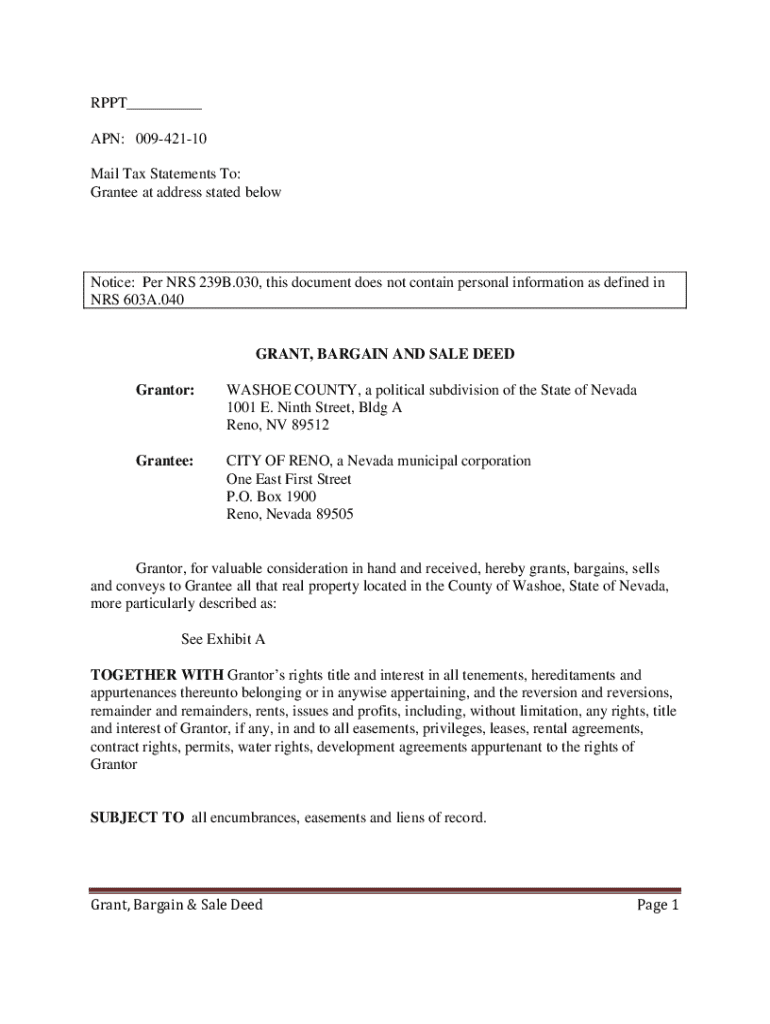 RPPT__________

APN: 009-421-10

Mail Tax Statements To:
Grantee at address stated below

Notice: Per NRS 239B.030, this document does not contain personal information as defined in NRS 603A.040

GRANT, BARGAIN AND SALE DEED

Grantor: WASHOE COUNTY, a political subdivision of the State of Nevada
1001 E. Ninth Street, Bldg A
Reno, NV 89512

Grantee: CITY OF RENO, a Nevada municipal corporation
One East First Street
P.O. Box 1900
Reno, Nevada 89505

Grantor, for valuable consideration in hand and received, hereby grants, bargains, sells and conveys to Grantee all that real property located in the County of Washoe, State of Nevada, more particularly described as:

See Exhibit A

TOGETHER WITH Grantor's rights title and interest in all tenements, hereditaments and appurtenances thereunto belonging or in anywise appertaining, and the reversion and reversions, remainder and remainders, rents, issues and profits, including, without limitation, any rights, title and interest of Grantor, if any, in and to all easements, privileges, leases, rental agreements, contract rights, permits, water rights, development agreements appurtenant to the rights of Grantor

SUBJECT TO all encumbrances, easements and liens of record.

Grant, Bargain & Sale Deed Page 1